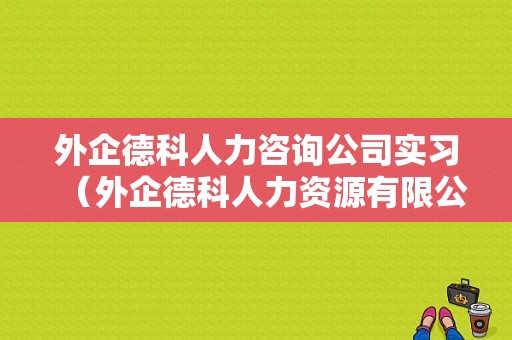 外企德科人力咨询公司实习（外企德科人力资源有限公